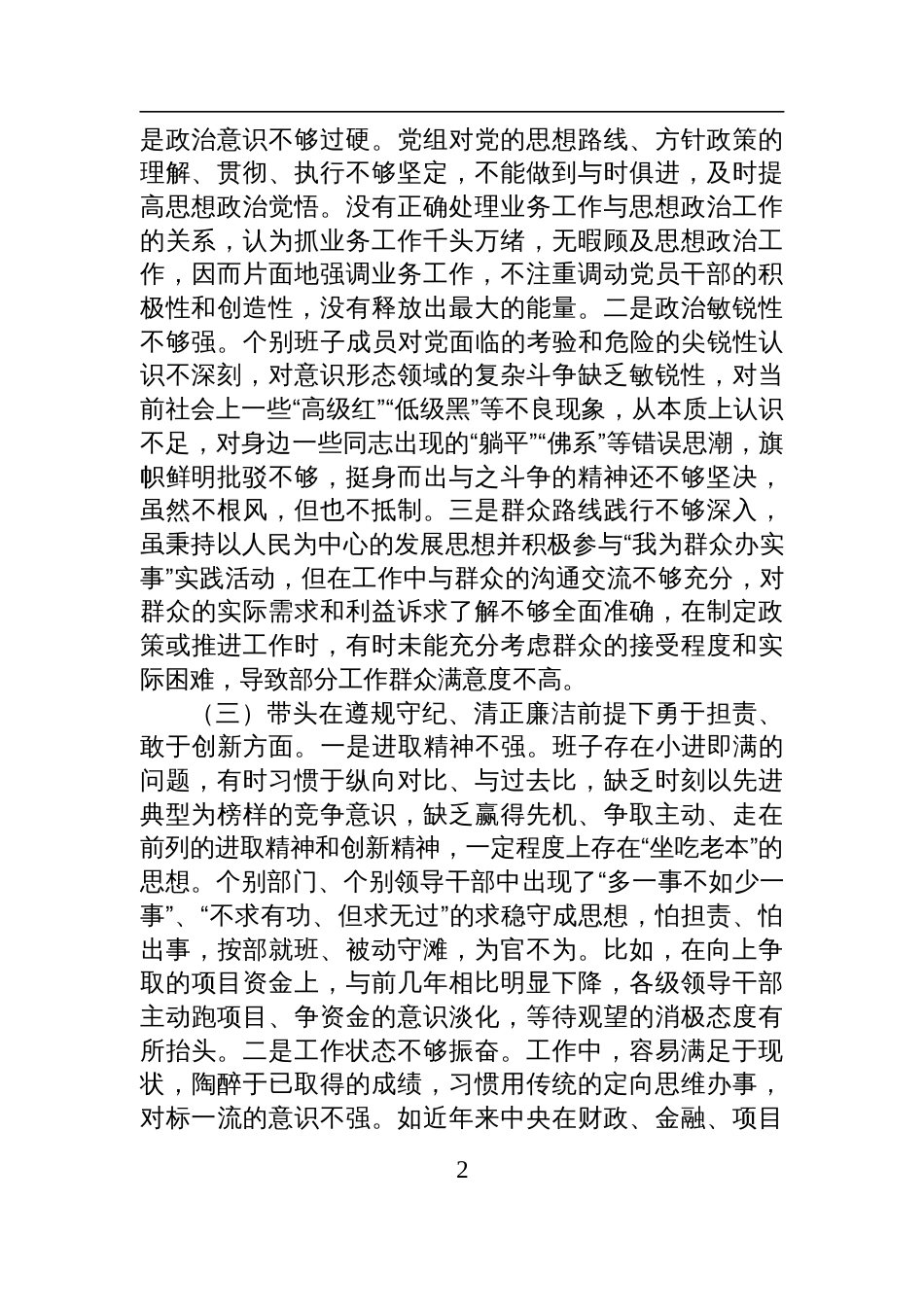 是政治意识不够过硬。党组对党的思想路线、方针政策的理解、贯彻、执行不够坚定，不能做到与时俱进，及时提高思想政治觉悟。没有正确处理业务工作与思想政治工作的关系，认为抓业务工作千头万绪，无暇顾及思想政治工作，因而片面地强调业务工作，不注重调动党员干部的积极性和创造性，没有释放出最大的能量。二是政治敏锐性不够强。个别班子成员对党面临的考验和危险的尖锐性认识不深刻，对意识形态领域的复杂斗争缺乏敏锐性，对当前社会上一些“高级红”“低级黑”等不良现象，从本质上认识不足，对身边一些同志出现的“躺平”“佛系”等错误思潮，旗帜鲜明批驳不够，挺身而出与之斗争的精神还不够坚决，虽然不根风，但也不抵制。三是群众路线践行不够深入，虽秉持以人民为中心的发展思想并积极参与“我为群众办实事”实践活动，但在工作中与群众的沟通交流不够充分，对群众的实际需求和利益诉求了解不够全面准确，在制定政策或推进工作时，有时未能充分考虑群众的接受程度和实际困难，导致部分工作群众满意度不高。

（三）带头在遵规守纪、清正廉洁前提下勇于担责、敢于创新方面。一是进取精神不强。班子存在小进即满的问题，有时习惯于纵向对比、与过去比，缺乏时刻以先进典型为榜样的竞争意识，缺乏赢得先机、争取主动、走在前列的进取精神和创新精神，一定程度上存在“坐吃老本”的思想。个别部门、个别领导干部中出现了“多一事不如少一事”、“不求有功、但求无过”的求稳守成思想，怕担责、怕出事，按部就班、被动守滩，为官不为。比如，在向上争取的项目资金上，与前几年相比明显下降，各级领导干部主动跑项目、争资金的意识淡化，等待观望的消极态度有所抬头。二是工作状态不够振奋。工作中，容易满足于现状，陶醉于已取得的成绩，习惯用传统的定向思维办事，对标一流的意识不强。如近年来中央在财政、金融、项目

2